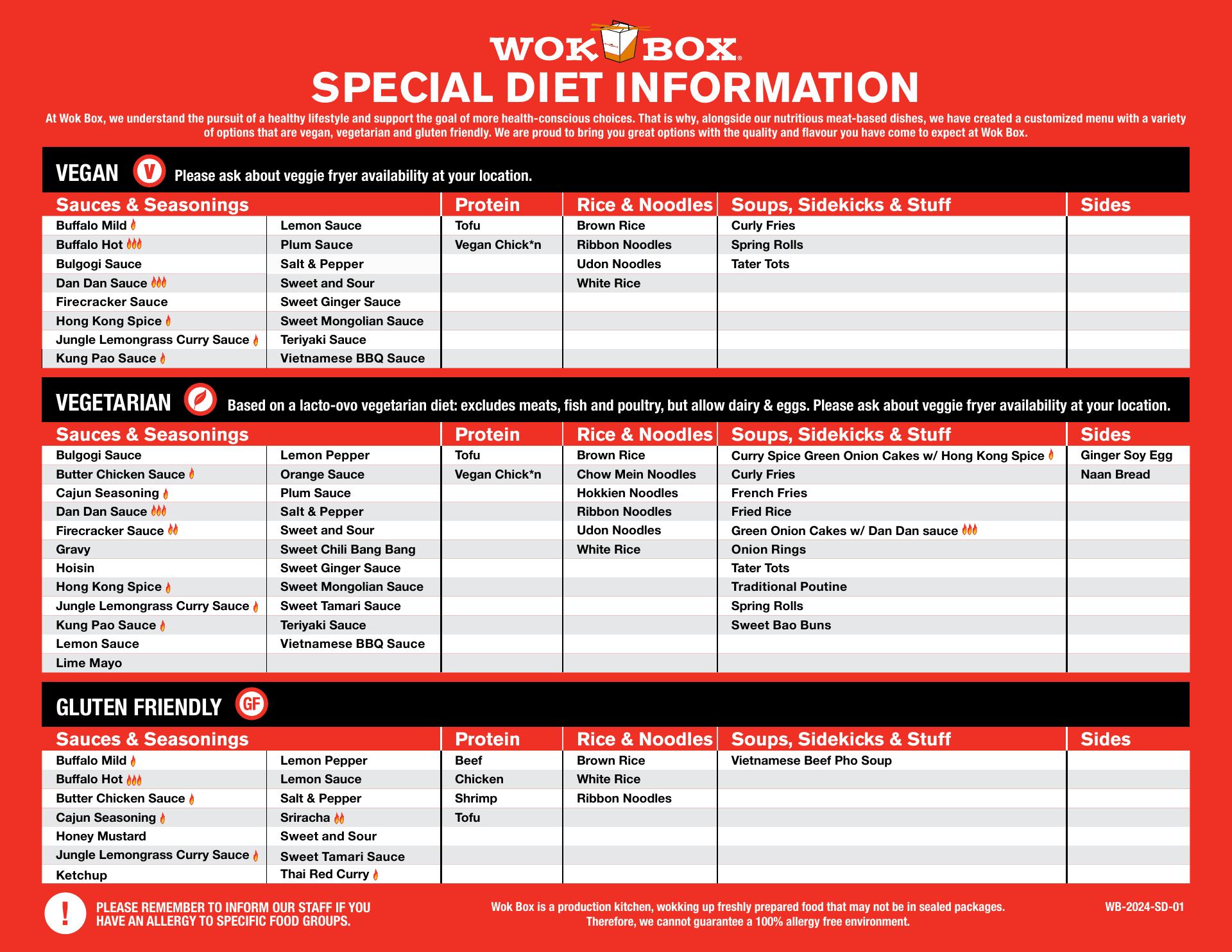 WOK BOX

SPECIAL DIET INFORMATION

At Wok Box, we understand the pursuit of a healthy lifestyle and support the goal of more health-conscious choices. That is why, alongside our nutritious meat-based dishes, we have created a customized menu with a variety of options that are vegan, vegetarian and gluten friendly. We are proud to bring you great options with the quality and flavour you have come to expect at Wok Box.

VEGAN V Please ask about veggie fryer availability at your location.

| Sauces & Seasonings | | Protein | Rice & Noodles | Soups, Sidekicks & Stuff | Sides |
|---|---|---|---|---|---|
| Buffalo Mild | Lemon Sauce | Tofu | Brown Rice | Curly Fries | |
| Buffalo Hot | Plum Sauce | Vegan Chick*n | Ribbon Noodles | Spring Rolls | |
| Bulgogi Sauce | Salt & Pepper | | Udon Noodles | Tater Tots | |
| Dan Dan Sauce | Sweet and Sour | | White Rice | | |
| Firecracker Sauce | Sweet Ginger Sauce | | | | |
| Hong Kong Spice | Sweet Mongolian Sauce | | | | |
| Jungle Lemongrass Curry Sauce | Teriyaki Sauce | | | | |
| Kung Pao Sauce | Vietnamese BBQ Sauce | | | | |

VEGETARIAN Based on a lacto-ovo vegetarian diet: excludes meats, fish and poultry, but allow dairy & eggs. Please ask about veggie fryer availability at your location.

| Sauces & Seasonings | | Protein | Rice & Noodles | Soups, Sidekicks & Stuff | Sides |
|---|---|---|---|---|---|
| Bulgogi Sauce | Lemon Pepper | Tofu | Brown Rice | Curry Spice Green Onion Cakes w/ Hong Kong Spice | Ginger Soy Egg |
| Butter Chicken Sauce | Orange Sauce | Vegan Chick*n | Chow Mein Noodles | Curly Fries | Naan Bread |
| Cajun Seasoning | Plum Sauce | | Hokkien Noodles | French Fries | |
| Dan Dan Sauce | Salt & Pepper | | Ribbon Noodles | Fried Rice | |
| Firecracker Sauce | Sweet and Sour | | Udon Noodles | Green Onion Cakes w/ Dan Dan sauce | |
| Gravy | Sweet Chili Bang Bang | | White Rice | Onion Rings | |
| Hoisin | Sweet Ginger Sauce | | | Tater Tots | |
| Hong Kong Spice | Sweet Mongolian Sauce | | | Traditional Poutine | |
| Jungle Lemongrass Curry Sauce | Sweet Tamari Sauce | | | Spring Rolls | |
| Kung Pao Sauce | Teriyaki Sauce | | | Sweet Bao Buns | |
| Lemon Sauce | Vietnamese BBQ Sauce | | | | |
| Lime Mayo | | | | | |

GLUTEN FRIENDLY GF

| Sauces & Seasonings | | Protein | Rice & Noodles | Soups, Sidekicks & Stuff | Sides |
|---|---|---|---|---|---|
| Buffalo Mild | Lemon Pepper | Beef | Brown Rice | Vietnamese Beef Pho Soup | |
| Buffalo Hot | Lemon Sauce | Chicken | White Rice | | |
| Butter Chicken Sauce | Salt & Pepper | Shrimp | Ribbon Noodles | | |
| Cajun Seasoning | Sriracha | Tofu | | | |
| Honey Mustard | Sweet and Sour | | | | |
| Jungle Lemongrass Curry Sauce | Sweet Tamari Sauce | | | | |
| Ketchup | Thai Red Curry | | | | |

! PLEASE REMEMBER TO INFORM OUR STAFF IF YOU HAVE AN ALLERGY TO SPECIFIC FOOD GROUPS.

Wok Box is a production kitchen, wokking up freshly prepared food that may not be in sealed packages. Therefore, we cannot guarantee a 100% allergy free environment.

WB-2024-SD-01